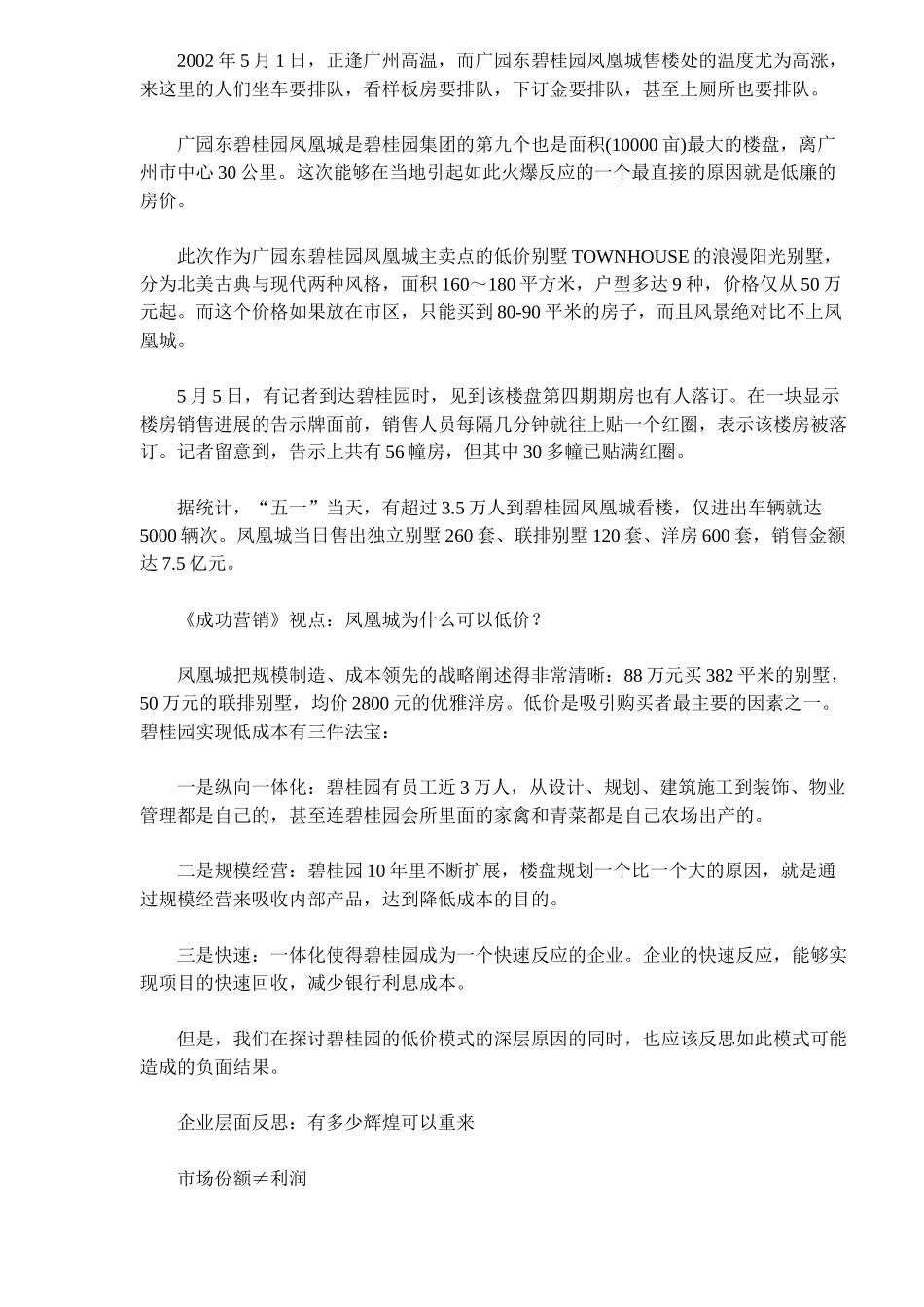 2002 年 5 月 1 日，正逢广州高温，而广园东碧桂园凤凰城售楼处的温度尤为高涨，来这里的人们坐车要排队，看样板房要排队，下订金要排队，甚至上厕所也要排队。

广园东碧桂园凤凰城是碧桂园集团的第九个也是面积(10000 亩)最大的楼盘，离广州市中心 30 公里。这次能够在当地引起如此火爆反应的一个最直接的原因就是低廉的房价。

此次作为广园东碧桂园凤凰城主卖点的低价别墅 TOWNHOUSE 的浪漫阳光别墅，分为北美古典与现代两种风格，面积 160～180 平方米，户型多达 9 种，价格仅从 50 万元起。而这个价格如果放在市区，只能买到 80-90 平米的房子，而且风景绝对比不上凤凰城。

5 月 5 日，有记者到达碧桂园时，见到该楼盘第四期期房也有人落订。在一块显示楼房销售进展的告示牌面前，销售人员每隔几分钟就往上贴一个红圈，表示该楼房被落订。记者留意到，告示上共有 56 幢房，但其中 30 多幢已贴满红圈。

据统计，“五一”当天，有超过 3.5 万人到碧桂园凤凰城看楼，仅进出车辆就达 5000 辆次。凤凰城当日售出独立别墅 260 套、联排别墅 120 套、洋房 600 套，销售金额达 7.5 亿元。

《成功营销》视点：凤凰城为什么可以低价？

凤凰城把规模制造、成本领先的战略阐述得非常清晰：88 万元买 382 平米的别墅，50 万元的联排别墅，均价 2800 元的优雅洋房。低价是吸引购买者最主要的因素之一。碧桂园实现低成本有三件法宝：

一是纵向一体化：碧桂园有员工近 3 万人，从设计、规划、建筑施工到装饰、物业管理都是自己的，甚至连碧桂园会所里面的家禽和青菜都是自己农场出产的。

二是规模经营：碧桂园 10 年里不断扩展，楼盘规划一个比一个大的原因，就是通过规模经营来吸收内部产品，达到降低成本的目的。

三是快速：一体化使得碧桂园成为一个快速反应的企业。企业的快速反应，能够实现项目的快速回收，减少银行利息成本。

但是，我们在探讨碧桂园的低价模式的深层原因的同时，也应该反思如此模式可能造成的负面结果。

企业层面反思：有多少辉煌可以重来

市场份额≠利润